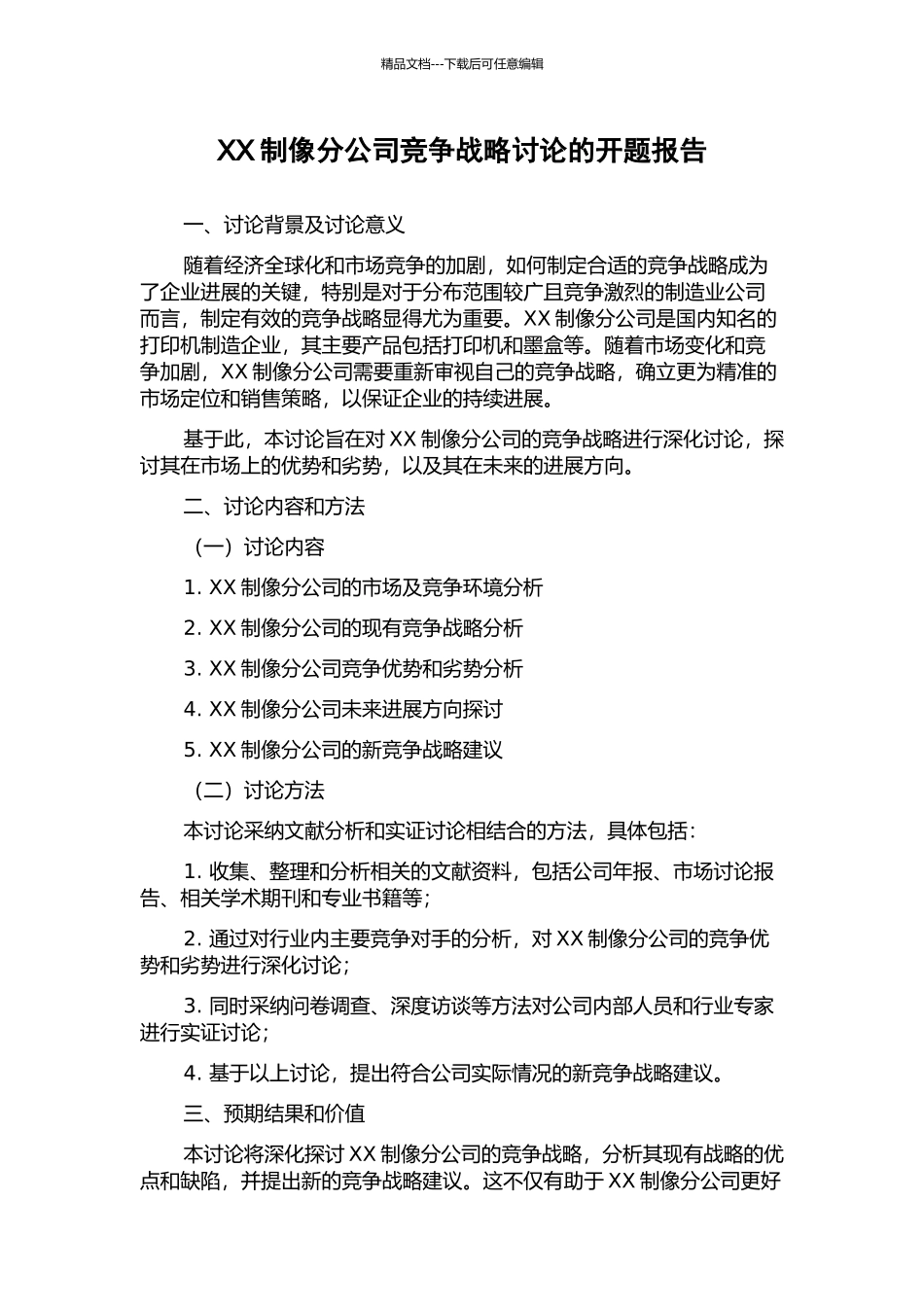 精品文档---下载后可任意编辑

XX 制像分公司竞争战略讨论的开题报告

一、讨论背景及讨论意义

随着经济全球化和市场竞争的加剧，如何制定合适的竞争战略成为了企业进展的关键，特别是对于分布范围较广且竞争激烈的制造业公司而言，制定有效的竞争战略显得尤为重要。XX 制像分公司是国内知名的打印机制造企业，其主要产品包括打印机和墨盒等。随着市场变化和竞争加剧，XX 制像分公司需要重新审视自己的竞争战略，确立更为精准的市场定位和销售策略，以保证企业的持续进展。

基于此，本讨论旨在对 XX 制像分公司的竞争战略进行深化讨论，探讨其在市场上的优势和劣势，以及其在未来的进展方向。

二、讨论内容和方法

（一）讨论内容

1. XX 制像分公司的市场及竞争环境分析

2. XX 制像分公司的现有竞争战略分析

3. XX 制像分公司竞争优势和劣势分析

4. XX 制像分公司未来进展方向探讨

5. XX 制像分公司的新竞争战略建议

（二）讨论方法

本讨论采纳文献分析和实证讨论相结合的方法，具体包括：

1. 收集、整理和分析相关的文献资料，包括公司年报、市场讨论报告、相关学术期刊和专业书籍等；

2. 通过对行业内主要竞争对手的分析，对 XX 制像分公司的竞争优势和劣势进行深化讨论；

3. 同时采纳问卷调查、深度访谈等方法对公司内部人员和行业专家进行实证讨论；

4. 基于以上讨论，提出符合公司实际情况的新竞争战略建议。

三、预期结果和价值

本讨论将深化探讨 XX 制像分公司的竞争战略，分析其现有战略的优点和缺陷，并提出新的竞争战略建议。这不仅有助于 XX 制像分公司更好